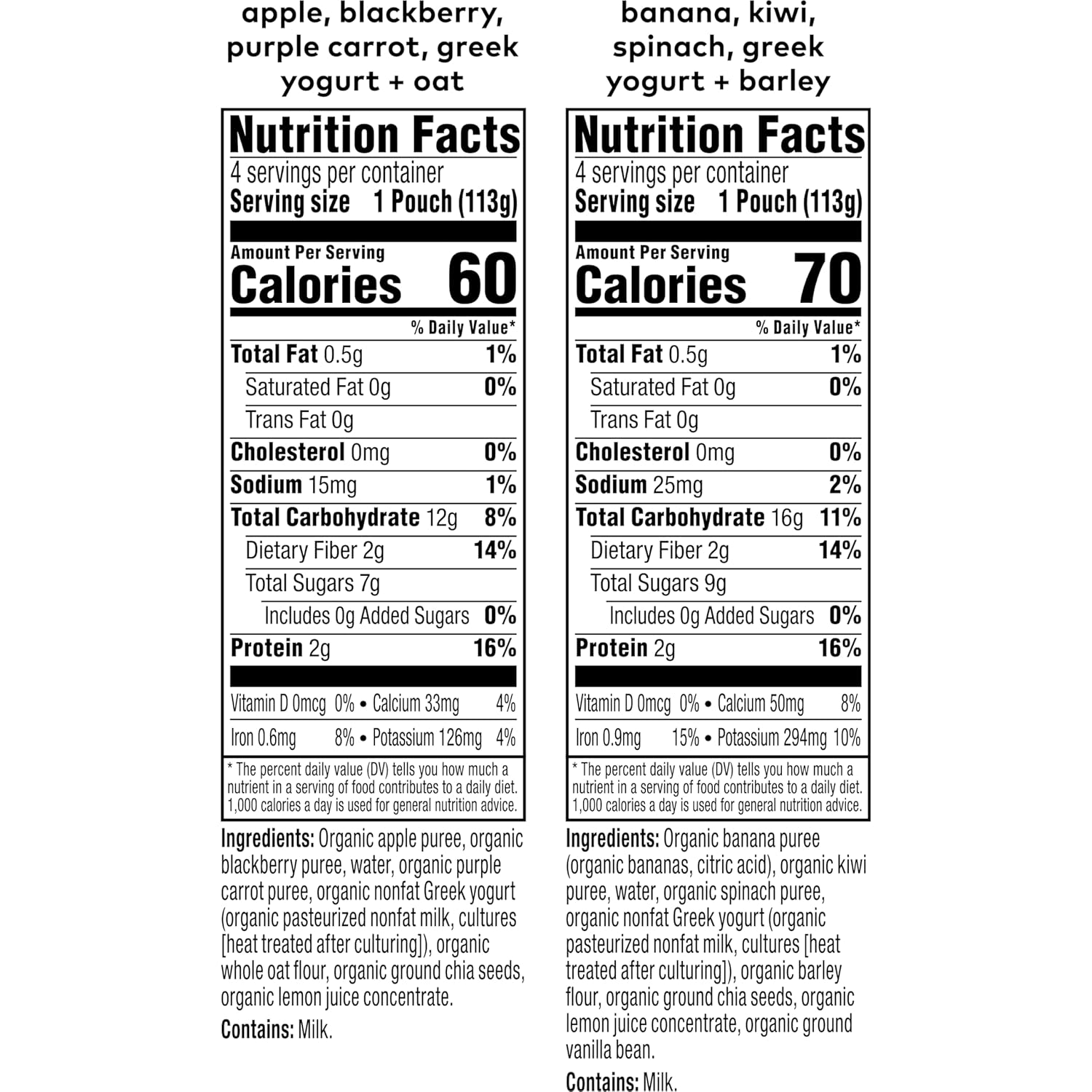 apple, blackberry, purple carrot, greek yogurt + oat

Nutrition Facts
4 servings per container
Serving size 1 Pouch (113g)

Amount Per Serving
Calories 60

% Daily Value*

| | |
|---|---|
| Total Fat 0.5g | 1% |
| Saturated Fat 0g | 0% |
| Trans Fat 0g | |
| Cholesterol 0mg | 0% |
| Sodium 15mg | 1% |
| Total Carbohydrate 12g | 8% |
| Dietary Fiber 2g | 14% |
| Total Sugars 7g | |
| Includes 0g Added Sugars | 0% |
| Protein 2g | 16% |

Vitamin D 0mcg 0% • Calcium 33mg 4%
Iron 0.6mg 8% • Potassium 126mg 4%

* The percent daily value (DV) tells you how much a nutrient in a serving of food contributes to a daily diet. 1,000 calories a day is used for general nutrition advice.

Ingredients: Organic apple puree, organic blackberry puree, water, organic purple carrot puree, organic nonfat Greek yogurt (organic pasteurized nonfat milk, cultures [heat treated after culturing]), organic whole oat flour, organic ground chia seeds, organic lemon juice concentrate.

Contains: Milk.

banana, kiwi, spinach, greek yogurt + barley

Nutrition Facts
4 servings per container
Serving size 1 Pouch (113g)

Amount Per Serving
Calories 70

% Daily Value*

| | |
|---|---|
| Total Fat 0.5g | 1% |
| Saturated Fat 0g | 0% |
| Trans Fat 0g | |
| Cholesterol 0mg | 0% |
| Sodium 25mg | 2% |
| Total Carbohydrate 16g | 11% |
| Dietary Fiber 2g | 14% |
| Total Sugars 9g | |
| Includes 0g Added Sugars | 0% |
| Protein 2g | 16% |

Vitamin D 0mcg 0% • Calcium 50mg 8%
Iron 0.9mg 15% • Potassium 294mg 10%

* The percent daily value (DV) tells you how much a nutrient in a serving of food contributes to a daily diet. 1,000 calories a day is used for general nutrition advice.

Ingredients: Organic banana puree (organic bananas, citric acid), organic kiwi puree, water, organic spinach puree, organic nonfat Greek yogurt (organic pasteurized nonfat milk, cultures [heat treated after culturing]), organic barley flour, organic ground chia seeds, organic lemon juice concentrate, organic ground vanilla bean.

Contains: Milk.